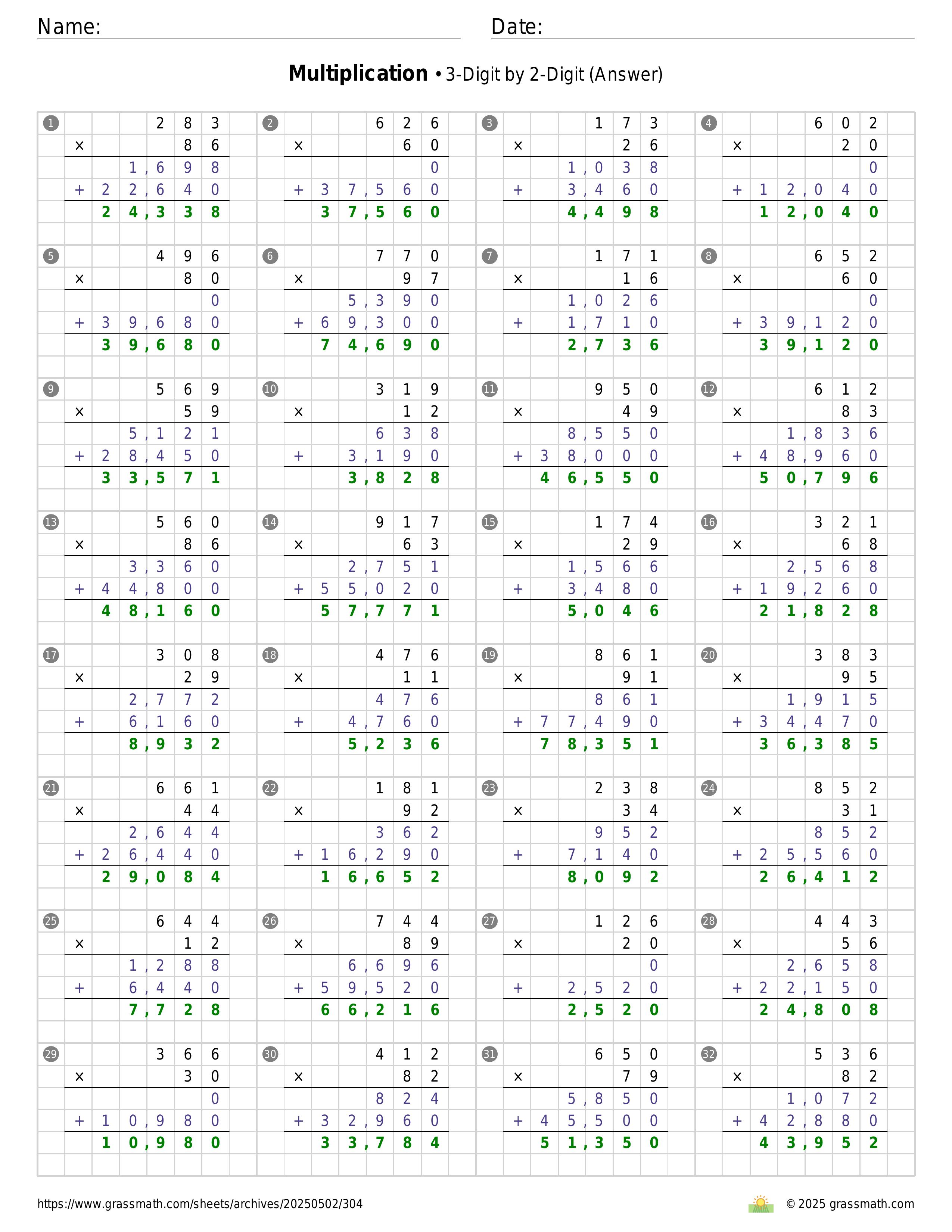 Name: Date:

**Multiplication** • 3-Digit by 2-Digit (Answer)

1
283
× 86
1,698
+ 22,640
24,338

2
626
× 60
0
+ 37,560
37,560

3
173
× 26
1,038
+ 3,460
4,498

4
602
× 20
0
+ 12,040
12,040

5
496
× 80
0
+ 39,680
39,680

6
770
× 97
5,390
+ 69,300
74,690

7
171
× 16
1,026
+ 1,710
2,736

8
652
× 60
0
+ 39,120
39,120

9
569
× 59
5,121
+ 28,450
33,571

10
319
× 12
638
+ 3,190
3,828

11
950
× 49
8,550
+ 38,000
46,550

12
612
× 83
1,836
+ 48,960
50,796

13
560
× 86
3,360
+ 44,800
48,160

14
917
× 63
2,751
+ 55,020
57,771

15
174
× 29
1,566
+ 3,480
5,046

16
321
× 68
2,568
+ 19,260
21,828

17
308
× 29
2,772
+ 6,160
8,932

18
476
× 11
476
+ 4,760
5,236

19
861
× 91
861
+ 77,490
78,351

20
383
× 95
1,915
+ 34,470
36,385

21
661
× 44
2,644
+ 26,440
29,084

22
181
× 92
362
+ 16,290
16,652

23
238
× 34
952
+ 7,140
8,092

24
852
× 31
852
+ 25,560
26,412

25
644
× 12
1,288
+ 6,440
7,728

26
744
× 89
6,696
+ 59,520
66,216

27
126
× 20
0
+ 2,520
2,520

28
443
× 56
2,658
+ 22,150
24,808

29
366
× 30
0
+ 10,980
10,980

30
412
× 82
824
+ 32,960
33,784

31
650
× 79
5,850
+ 45,500
51,350

32
536
× 82
1,072
+ 42,880
43,952

https://www.grassmath.com/sheets/archives/20250502/304
© 2025 grassmath.com